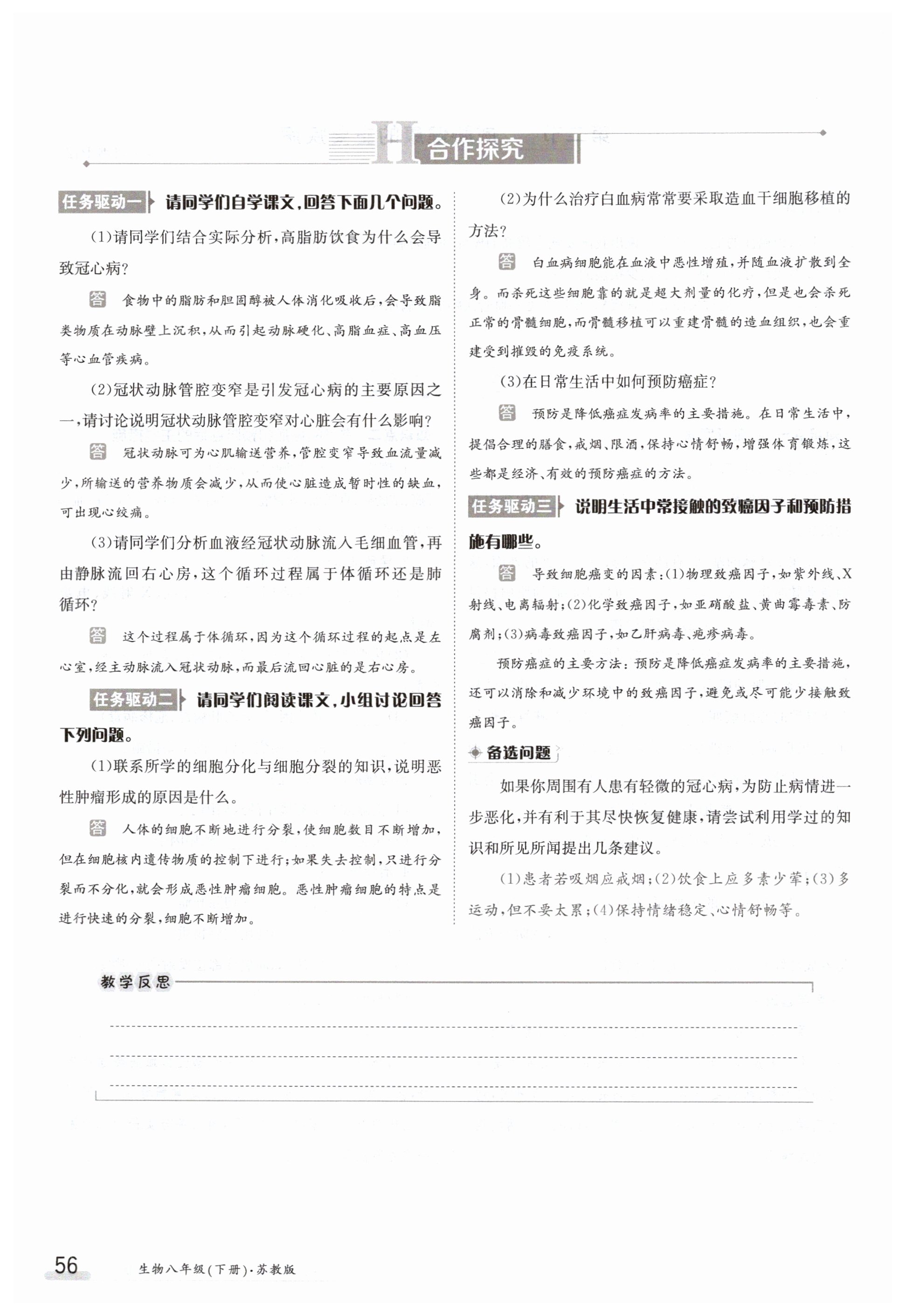 H 合作探究

任务驱动一 请同学们自学课文,回答下面几个问题。

(1)请同学们结合实际分析,高脂肪饮食为什么会导致冠心病?

答 食物中的脂肪和胆固醇被人体消化吸收后,会导致脂类物质在动脉壁上沉积,从而引起动脉硬化、高脂血症、高血压等心血管疾病。

(2)冠状动脉管腔变窄是引发冠心病的主要原因之一,请讨论说明冠状动脉管腔变窄对心脏会有什么影响?

答 冠状动脉可为心肌输送营养,管腔变窄导致血流量减少,所输送的营养物质会减少,从而使心脏造成暂时性的缺血,可出现心绞痛。

(3)请同学们分析血液经冠状动脉流入毛细血管,再由静脉流回右心房,这个循环过程属于体循环还是肺循环?

答 这个过程属于体循环,因为这个循环过程的起点是左心室,经主动脉流入冠状动脉,而最后流回心脏的是右心房。

任务驱动二 请同学们阅读课文,小组讨论回答下列问题。

(1)联系所学的细胞分化与细胞分裂的知识,说明恶性肿瘤形成的原因是什么。

答 人体的细胞不断地进行分裂,使细胞数目不断增加,但在细胞核内遗传物质的控制下进行;如果失去控制,只进行分裂而不分化,就会形成恶性肿瘤细胞。恶性肿瘤细胞的特点是进行快速的分裂,细胞不断增加。

(2)为什么治疗白血病常常要采取造血干细胞移植的方法?

答 白血病细胞能在血液中恶性增殖,并随血液扩散到全身。而杀死这些细胞靠的就是超大剂量的化疗,但是也会杀死正常的骨髓细胞,而骨髓移植可以重建骨髓的造血组织,也会重建受到摧毁的免疫系统。

(3)在日常生活中如何预防癌症?

答 预防是降低癌症发病率的主要措施。在日常生活中,提倡合理的膳食,戒烟、限酒,保持心情舒畅,增强体育锻炼,这些都是经济、有效的预防癌症的方法。

任务驱动三 说明生活中常接触的致癌因子和预防措施有哪些。

答 导致细胞癌变的因素:(1)物理致癌因子,如紫外线、X射线、电离辐射;(2)化学致癌因子,如亚硝酸盐、黄曲霉毒素、防腐剂;(3)病毒致癌因子,如乙肝病毒、疱疹病毒。

预防癌症的主要方法:预防是降低癌症发病率的主要措施,还可以消除和减少环境中的致癌因子,避免或尽可能少接触致癌因子。

备选问题

如果你周围有人患有轻微的冠心病,为防止病情进一步恶化,并有利于其尽快恢复健康,请尝试利用学过的知识和所见所闻提出几条建议。

(1)患者若吸烟应戒烟;(2)饮食上应多素少荤;(3)多运动,但不要太累;(4)保持情绪稳定、心情舒畅等。

教学反思

56 生物八年级(下册)·苏教版